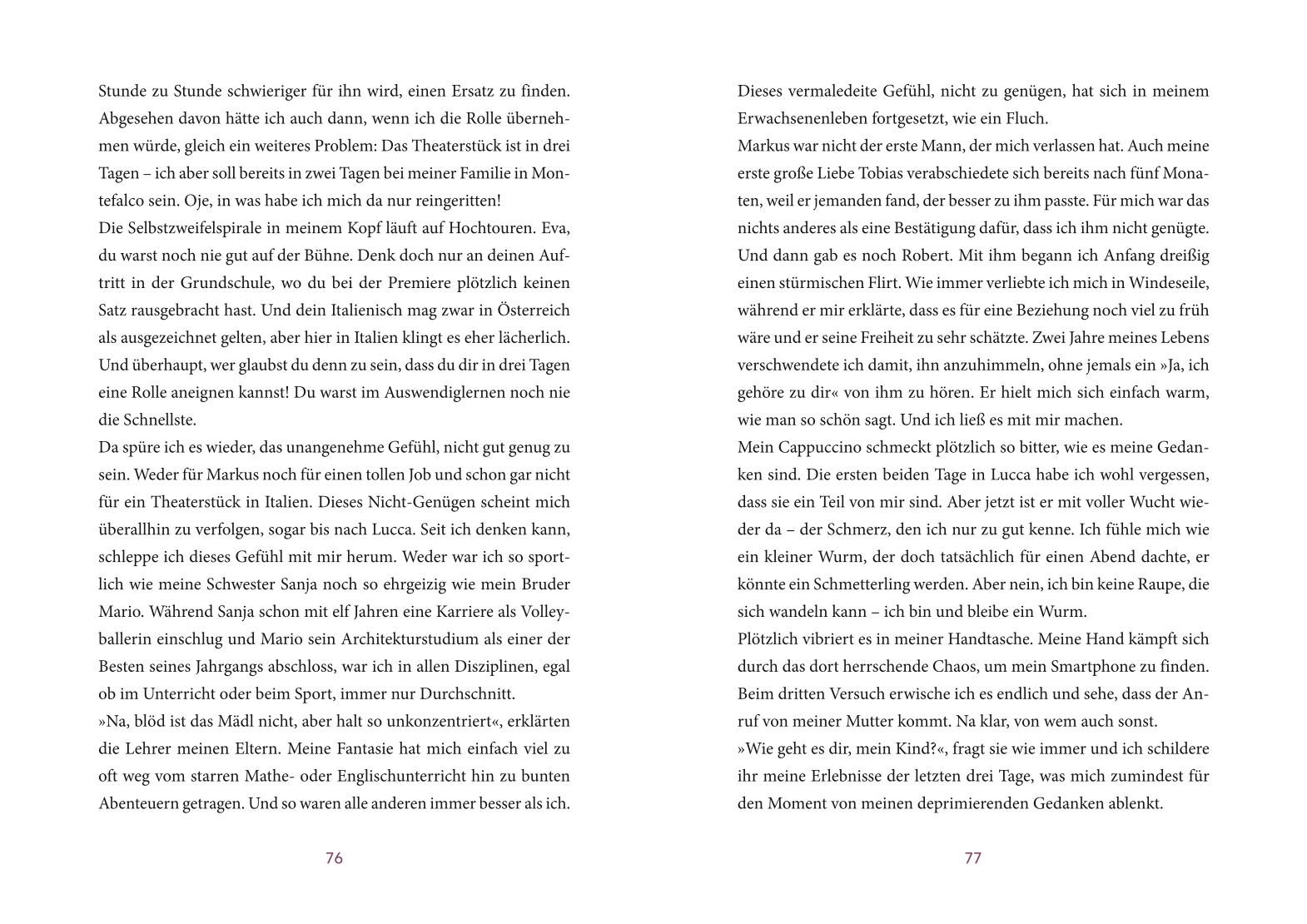 Stunde zu Stunde schwieriger für ihn wird, einen Ersatz zu finden. Abgesehen davon hätte ich auch dann, wenn ich die Rolle übernehmen würde, gleich ein weiteres Problem: Das Theaterstück ist in drei Tagen – ich aber soll bereits in zwei Tagen bei meiner Familie in Montefalco sein. Oje, in was habe ich mich da nur reingeritten!
Die Selbstzweifelspirale in meinem Kopf läuft auf Hochtouren. Eva, du warst noch nie gut auf der Bühne. Denk doch nur an deinen Auftritt in der Grundschule, wo du bei der Premiere plötzlich keinen Satz rausgebracht hast. Und dein Italienisch mag zwar in Österreich als ausgezeichnet gelten, aber hier in Italien klingt es eher lächerlich. Und überhaupt, wer glaubst du denn zu sein, dass du dir in drei Tagen eine Rolle aneignen kannst! Du warst im Auswendiglernen noch nie die Schnellste.
Da spüre ich es wieder, das unangenehme Gefühl, nicht gut genug zu sein. Weder für Markus noch für einen tollen Job und schon gar nicht für ein Theaterstück in Italien. Dieses Nicht-Genügen scheint mich überallhin zu verfolgen, sogar bis nach Lucca. Seit ich denken kann, schleppe ich dieses Gefühl mit mir herum. Weder war ich so sportlich wie meine Schwester Sanja noch so ehrgeizig wie mein Bruder Mario. Während Sanja schon mit elf Jahren eine Karriere als Volleyballerin einschlug und Mario sein Architekturstudium als einer der Besten seines Jahrgangs abschloss, war ich in allen Disziplinen, egal ob im Unterricht oder beim Sport, immer nur Durchschnitt.
»Na, blöd ist das Mädl nicht, aber halt so unkonzentriert«, erklärten die Lehrer meinen Eltern. Meine Fantasie hat mich einfach viel zu oft weg vom starren Mathe- oder Englischunterricht hin zu bunten Abenteuern getragen. Und so waren alle anderen immer besser als ich.

76

Dieses vermaledeite Gefühl, nicht zu genügen, hat sich in meinem Erwachsenenleben fortgesetzt, wie ein Fluch.
Markus war nicht der erste Mann, der mich verlassen hat. Auch meine erste große Liebe Tobias verabschiedete sich bereits nach fünf Monaten, weil er jemanden fand, der besser zu ihm passte. Für mich war das nichts anderes als eine Bestätigung dafür, dass ich ihm nicht genügte. Und dann gab es noch Robert. Mit ihm begann ich Anfang dreißig einen stürmischen Flirt. Wie immer verliebte ich mich in Windeseile, während er mir erklärte, dass es für eine Beziehung noch viel zu früh wäre und er seine Freiheit zu sehr schätzte. Zwei Jahre meines Lebens verschwendete ich damit, ihn anzuhimmeln, ohne jemals ein »Ja, ich gehöre zu dir« von ihm zu hören. Er hielt mich sich einfach warm, wie man so schön sagt. Und ich ließ es mit mir machen.
Mein Cappuccino schmeckt plötzlich so bitter, wie es meine Gedanken sind. Die ersten beiden Tage in Lucca habe ich wohl vergessen, dass sie ein Teil von mir sind. Aber jetzt ist er mit voller Wucht wieder da – der Schmerz, den ich nur zu gut kenne. Ich fühle mich wie ein kleiner Wurm, der doch tatsächlich für einen Abend dachte, er könnte ein Schmetterling werden. Aber nein, ich bin keine Raupe, die sich wandeln kann – ich bin und bleibe ein Wurm.
Plötzlich vibriert es in meiner Handtasche. Meine Hand kämpft sich durch das dort herrschende Chaos, um mein Smartphone zu finden. Beim dritten Versuch erwische ich es endlich und sehe, dass der Anruf von meiner Mutter kommt. Na klar, von wem auch sonst.
»Wie geht es dir, mein Kind?«, fragt sie wie immer und ich schildere ihr meine Erlebnisse der letzten drei Tage, was mich zumindest für den Moment von meinen deprimierenden Gedanken ablenkt.

77